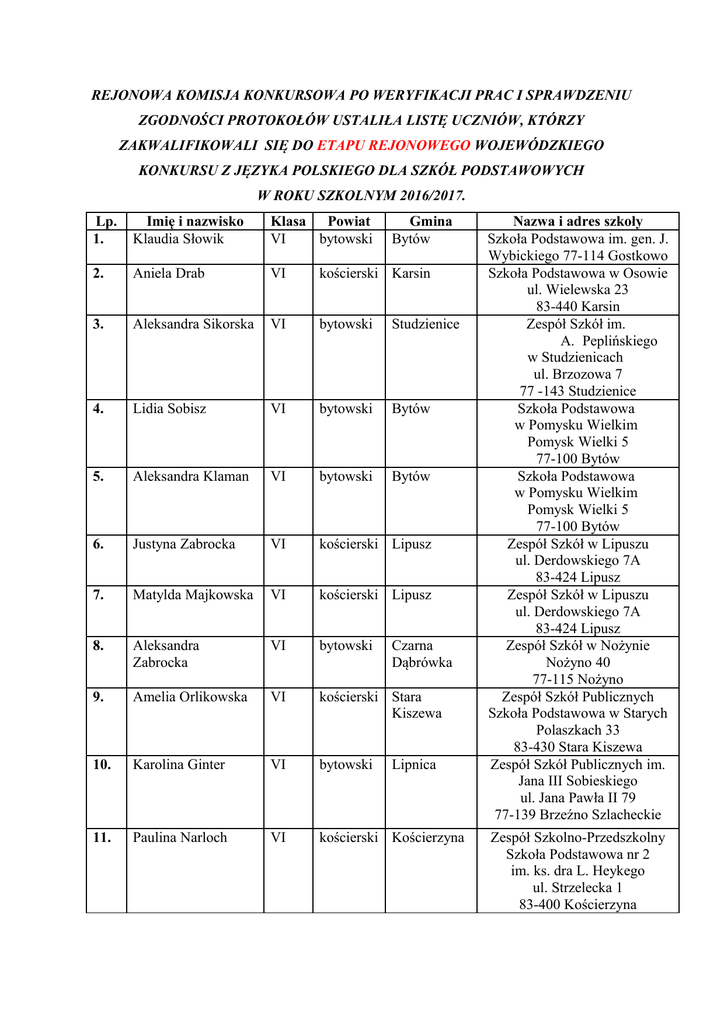 REJONOWA KOMISJA KONKURSOWA PO WERYFIKACJI PRAC I SPRAWDZENIU ZGODNOŚCI PROTOKOŁÓW USTALIŁA LISTĘ UCZNIÓW, KTÓRZY ZAKWALIFIKOWALI SIĘ DO ETAPU REJONOWEGO WOJEWÓDZKIEGO KONKURSU Z JĘZYKA POLSKIEGO DLA SZKÓŁ PODSTAWOWYCH W ROKU SZKOLNYM 2016/2017.

| Lp. | Imię i nazwisko | Klasa | Powiat | Gmina | Nazwa i adres szkoły |
|---|---|---|---|---|---|
| 1. | Klaudia Słowik | VI | bytowski | Bytów | Szkoła Podstawowa im. gen. J. Wybickiego 77-114 Gostkowo |
| 2. | Aniela Drab | VI | kościerski | Karsin | Szkoła Podstawowa w Osowie ul. Wielewska 23 83-440 Karsin |
| 3. | Aleksandra Sikorska | VI | bytowski | Studzienice | Zespół Szkół im. A. Peplińskiego w Studzienicach ul. Brzozowa 7 77 -143 Studzienice |
| 4. | Lidia Sobisz | VI | bytowski | Bytów | Szkoła Podstawowa w Pomysku Wielkim Pomysk Wielki 5 77-100 Bytów |
| 5. | Aleksandra Klaman | VI | bytowski | Bytów | Szkoła Podstawowa w Pomysku Wielkim Pomysk Wielki 5 77-100 Bytów |
| 6. | Justyna Zabrocka | VI | kościerski | Lipusz | Zespół Szkół w Lipuszu ul. Derdowskiego 7A 83-424 Lipusz |
| 7. | Matylda Majkowska | VI | kościerski | Lipusz | Zespół Szkół w Lipuszu ul. Derdowskiego 7A 83-424 Lipusz |
| 8. | Aleksandra Zabrocka | VI | bytowski | Czarna Dąbrówka | Zespół Szkół w Nożynie Nożyno 40 77-115 Nożyno |
| 9. | Amelia Orlikowska | VI | kościerski | Stara Kiszewa | Zespół Szkół Publicznych Szkoła Podstawowa w Starych Polaszkach 33 83-430 Stara Kiszewa |
| 10. | Karolina Ginter | VI | bytowski | Lipnica | Zespół Szkół Publicznych im. Jana III Sobieskiego ul. Jana Pawła II 79 77-139 Brzeźno Szlacheckie |
| 11. | Paulina Narloch | VI | kościerski | Kościerzyna | Zespół Szkolno-Przedszkolny Szkoła Podstawowa nr 2 im. ks. dra L. Heykego ul. Strzelecka 1 83-400 Kościerzyna |